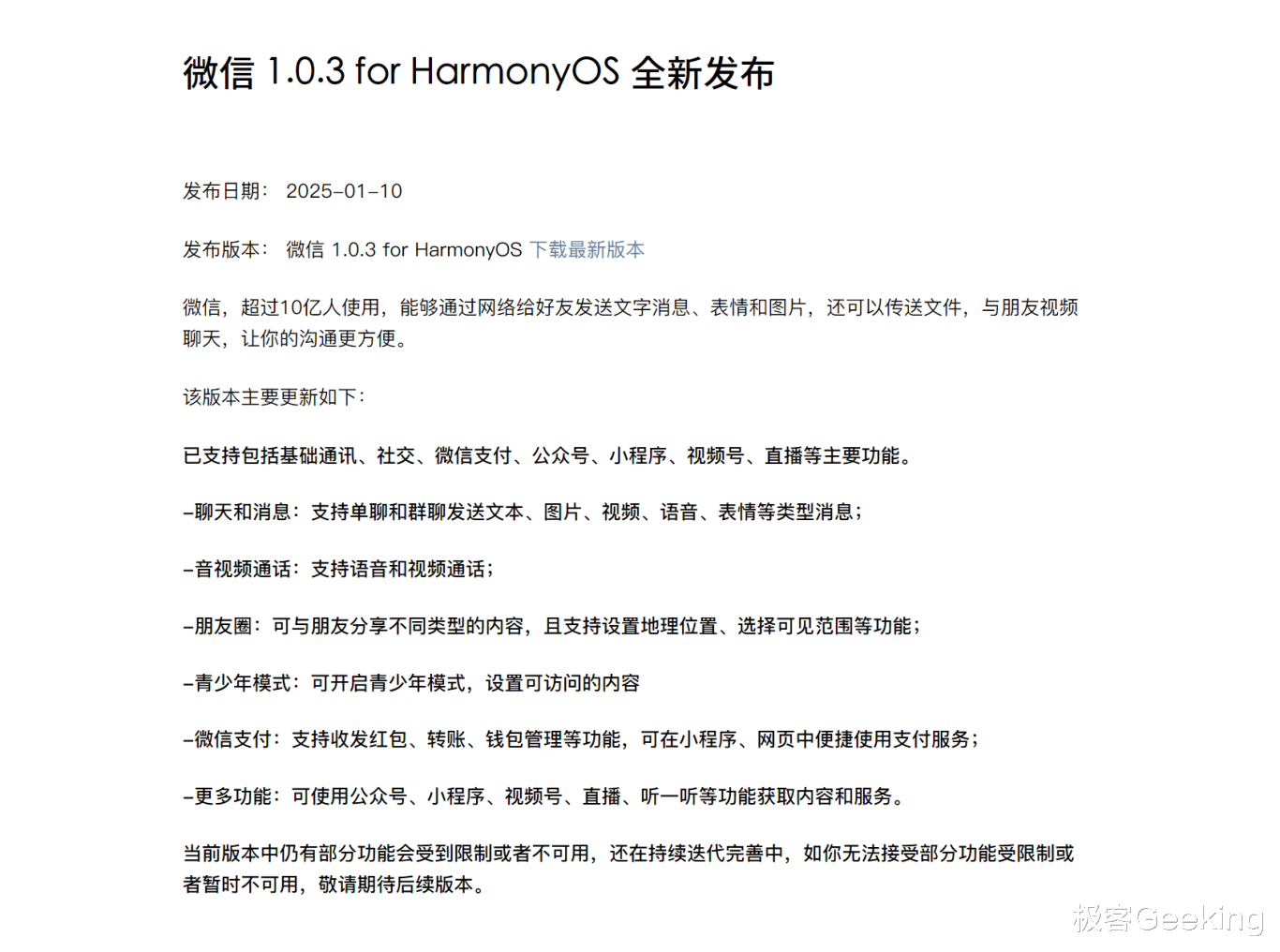 微信 1.0.3 for HarmonyOS 全新发布

发布日期： 2025-01-10

发布版本： 微信 1.0.3 for HarmonyOS 下载最新版本

微信，超过10亿人使用，能够通过网络给好友发送文字消息、表情和图片，还可以传送文件，与朋友视频聊天，让你的沟通更方便。

该版本主要更新如下：

已支持包括基础通讯、社交、微信支付、公众号、小程序、视频号、直播等主要功能。

-聊天和消息：支持单聊和群聊发送文本、图片、视频、语音、表情等类型消息；

-音视频通话：支持语音和视频通话；

-朋友圈：可与朋友分享不同类型的内容，且支持设置地理位置、选择可见范围等功能；

-青少年模式：可开启青少年模式，设置可访问的内容

-微信支付：支持收发红包、转账、钱包管理等功能，可在小程序、网页中便捷使用支付服务；

-更多功能：可使用公众号、小程序、视频号、直播、听一听等功能获取内容和服务。

当前版本中仍有部分功能会受到限制或者不可用，还在持续迭代完善中，如你无法接受部分功能受限制或者暂时不可用，敬请期待后续版本。

极客Geeking